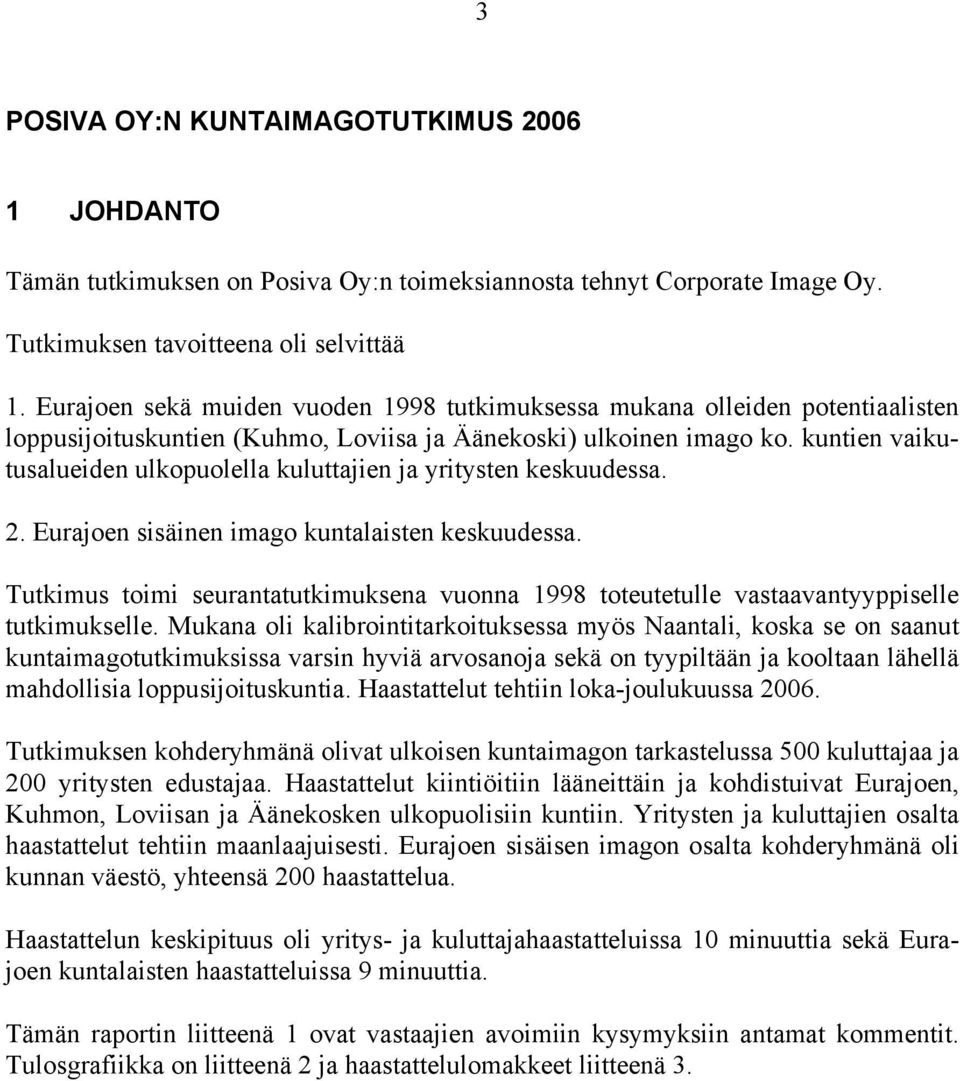 3

POSIVA OY:N KUNTAIMAGOTUTKIMUS 2006

1 JOHDANTO

Tämän tutkimuksen on Posiva Oy:n toimeksiannosta tehnyt Corporate Image Oy.

Tutkimuksen tavoitteena oli selvittää

1. Eurajoen sekä muiden vuoden 1998 tutkimuksessa mukana olleiden potentiaalisten loppusijoituskuntien (Kuhmo, Loviisa ja Äänekoski) ulkoinen imago ko. kuntien vaikutusalueiden ulkopuolella kuluttajien ja yritysten keskuudessa.

2. Eurajoen sisäinen imago kuntalaisten keskuudessa.

Tutkimus toimi seurantatutkimuksena vuonna 1998 toteutetulle vastaavantyyppiselle tutkimukselle. Mukana oli kalibrointitarkoituksessa myös Naantali, koska se on saanut kuntaimagotutkimuksissa varsin hyviä arvosanoja sekä on tyypiltään ja kooltaan lähellä mahdollisia loppusijoituskuntia. Haastattelut tehtiin loka-joulukuussa 2006.

Tutkimuksen kohderyhmänä olivat ulkoisen kuntaimagon tarkastelussa 500 kuluttajaa ja 200 yritysten edustajaa. Haastattelut kiintiöitiin lääneittäin ja kohdistuivat Eurajoen, Kuhmon, Loviisan ja Äänekosken ulkopuolisiin kuntiin. Yritysten ja kuluttajien osalta haastattelut tehtiin maanlaajuisesti. Eurajoen sisäisen imagon osalta kohderyhmänä oli kunnan väestö, yhteensä 200 haastattelua.

Haastattelun keskipituus oli yritys- ja kuluttajahaastatteluissa 10 minuuttia sekä Eurajoen kuntalaisten haastatteluissa 9 minuuttia.

Tämän raportin liitteenä 1 ovat vastaajien avoimiin kysymyksiin antamat kommentit. Tulosgrafiikka on liitteenä 2 ja haastattelulomakkeet liitteenä 3.